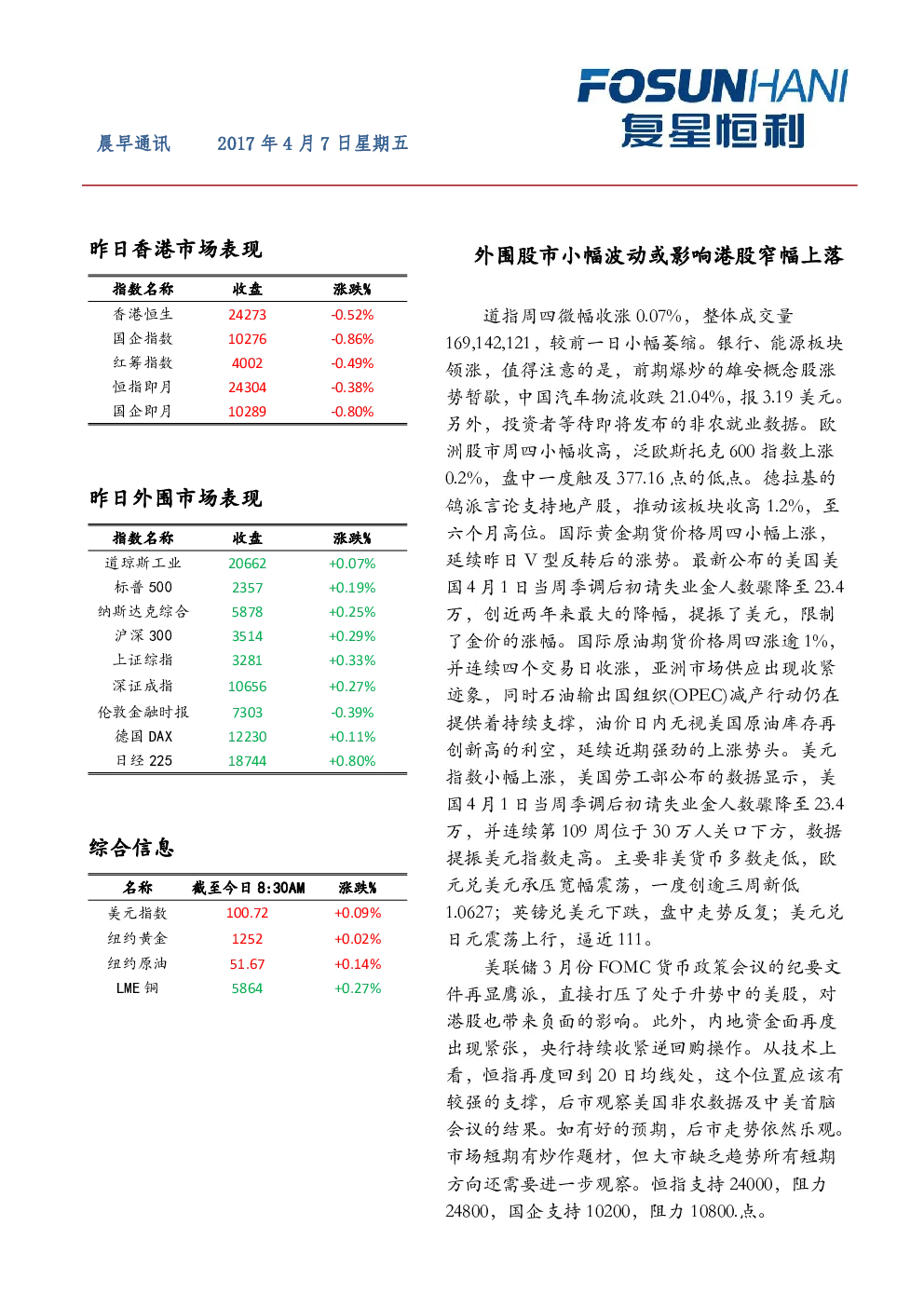 FOSUNHANI
复星恒利

晨早通讯　　2017 年 4 月 7 日星期五

昨日香港市场表现

| 指数名称 | 收盘 | 涨跌% |
|---|---|---|
| 香港恒生 | 24273 | -0.52% |
| 国企指数 | 10276 | -0.86% |
| 红筹指数 | 4002 | -0.49% |
| 恒指即月 | 24304 | -0.38% |
| 国企即月 | 10289 | -0.80% |

昨日外围市场表现

| 指数名称 | 收盘 | 涨跌% |
|---|---|---|
| 道琼斯工业 | 20662 | +0.07% |
| 标普 500 | 2357 | +0.19% |
| 纳斯达克综合 | 5878 | +0.25% |
| 沪深 300 | 3514 | +0.29% |
| 上证综指 | 3281 | +0.33% |
| 深证成指 | 10656 | +0.27% |
| 伦敦金融时报 | 7303 | -0.39% |
| 德国 DAX | 12230 | +0.11% |
| 日经 225 | 18744 | +0.80% |

综合信息

| 名称 | 截至今日 8:30AM | 涨跌% |
|---|---|---|
| 美元指数 | 100.72 | +0.09% |
| 纽约黄金 | 1252 | +0.02% |
| 纽约原油 | 51.67 | +0.14% |
| LME 铜 | 5864 | +0.27% |

外围股市小幅波动或影响港股窄幅上落

道指周四微幅收涨 0.07%，整体成交量 169,142,121，较前一日小幅萎缩。银行、能源板块领涨，值得注意的是，前期爆炒的雄安概念股涨势暂歇，中国汽车物流收跌 21.04%，报 3.19 美元。另外，投资者等待即将发布的非农就业数据。欧洲股市周四小幅收高，泛欧斯托克 600 指数上涨 0.2%，盘中一度触及 377.16 点的低点。德拉基的鸽派言论支持地产股，推动该板块收高 1.2%，至六个月高位。国际黄金期货价格周四小幅上涨，延续昨日 V 型反转后的涨势。最新公布的美国美国 4 月 1 日当周季调后初请失业金人数骤降至 23.4 万，创近两年来最大的降幅，提振了美元，限制了金价的涨幅。国际原油期货价格周四涨逾 1%，并连续四个交易日收涨，亚洲市场供应出现收紧迹象，同时石油输出国组织(OPEC)减产行动仍在提供着持续支撑，油价日内无视美国原油库存再创新高的利空，延续近期强劲的上涨势头。美元指数小幅上涨，美国劳工部公布的数据显示，美国 4 月 1 日当周季调后初请失业金人数骤降至 23.4 万，并连续第 109 周位于 30 万人关口下方，数据提振美元指数走高。主要非美货币多数走低，欧元兑美元承压宽幅震荡，一度创逾三周新低 1.0627；英镑兑美元下跌，盘中走势反复；美元兑日元震荡上行，逼近 111。

美联储 3 月份 FOMC 货币政策会议的纪要文件再显鹰派，直接打压了处于升势中的美股，对港股也带来负面的影响。此外，内地资金面再度出现紧张，央行持续收紧逆回购操作。从技术上看，恒指再度回到 20 日均线处，这个位置应该有较强的支撑，后市观察美国非农数据及中美首脑会议的结果。如有好的预期，后市走势依然乐观。市场短期有炒作题材，但大市缺乏趋势所有短期方向还需要进一步观察。恒指支持 24000，阻力 24800，国企支持 10200，阻力 10800.点。